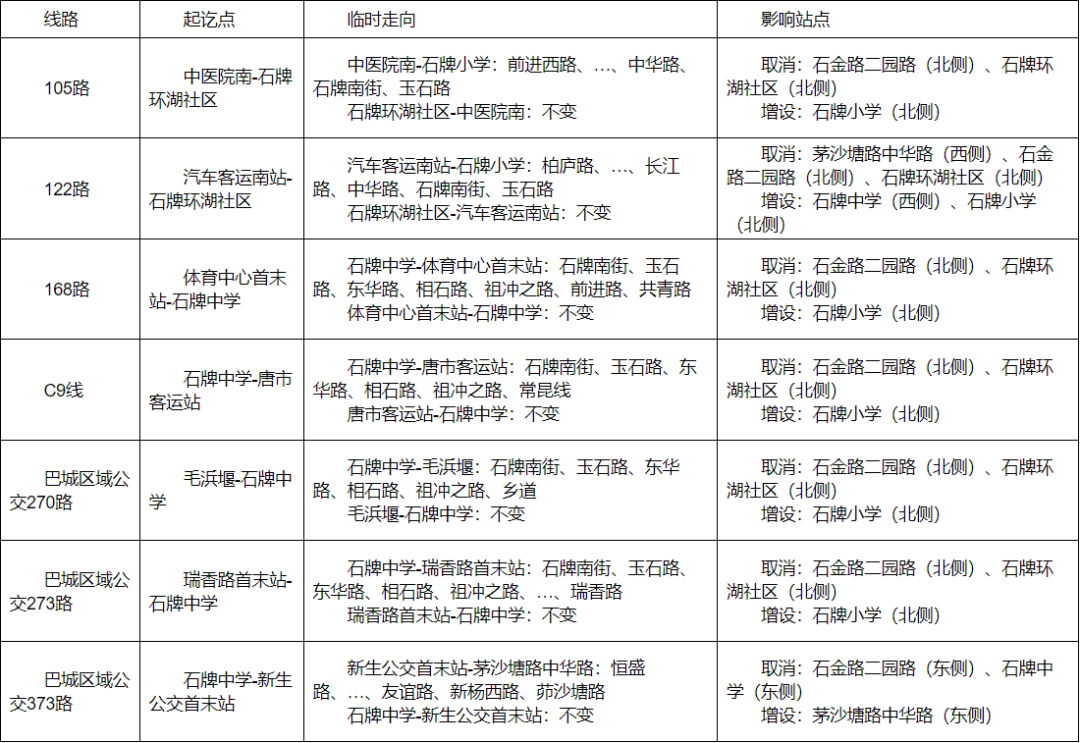 | 线路 | 起讫点 | 临时走向 | 影响站点 |
|---|---|---|---|
| 105路 | 中医院南-石牌环湖社区 | 中医院南-石牌小学：前进西路、…、中华路、石牌南街、玉石路<br>石牌环湖社区-中医院南：不变 | 取消：石金路二园路（北侧）、石牌环湖社区（北侧）<br>增设：石牌小学（北侧） |
| 122路 | 汽车客运南站-石牌环湖社区 | 汽车客运南站-石牌小学：柏庐路、…、长江路、中华路、石牌南街、玉石路<br>石牌环湖社区-汽车客运南站：不变 | 取消：茅沙塘路中华路（西侧）、石金路二园路（北侧）、石牌环湖社区（北侧）<br>增设：石牌中学（西侧）、石牌小学（北侧） |
| 168路 | 体育中心首末站-石牌中学 | 石牌中学-体育中心首末站：石牌南街、玉石路、东华路、相石路、祖冲之路、前进路、共青路<br>体育中心首末站-石牌中学：不变 | 取消：石金路二园路（北侧）、石牌环湖社区（北侧）<br>增设：石牌小学（北侧） |
| C9线 | 石牌中学-唐市客运站 | 石牌中学-唐市客运站：石牌南街、玉石路、东华路、相石路、祖冲之路、常昆线<br>唐市客运站-石牌中学：不变 | 取消：石金路二园路（北侧）、石牌环湖社区（北侧）<br>增设：石牌小学（北侧） |
| 巴城区域公交270路 | 毛浜堰-石牌中学 | 石牌中学-毛浜堰：石牌南街、玉石路、东华路、相石路、祖冲之路、乡道<br>毛浜堰-石牌中学：不变 | 取消：石金路二园路（北侧）、石牌环湖社区（北侧）<br>增设：石牌小学（北侧） |
| 巴城区域公交273路 | 瑞香路首末站-石牌中学 | 石牌中学-瑞香路首末站：石牌南街、玉石路、东华路、相石路、祖冲之路、…、瑞香路<br>瑞香路首末站-石牌中学：不变 | 取消：石金路二园路（北侧）、石牌环湖社区（北侧）<br>增设：石牌小学（北侧） |
| 巴城区域公交373路 | 石牌中学-新生公交首末站 | 新生公交首末站-茅沙塘路中华路：恒盛路、…、友谊路、新杨西路、茆沙塘路<br>石牌中学-新生公交首末站：不变 | 取消：石金路二园路（东侧）、石牌中学（东侧）<br>增设：茅沙塘路中华路（东侧） |